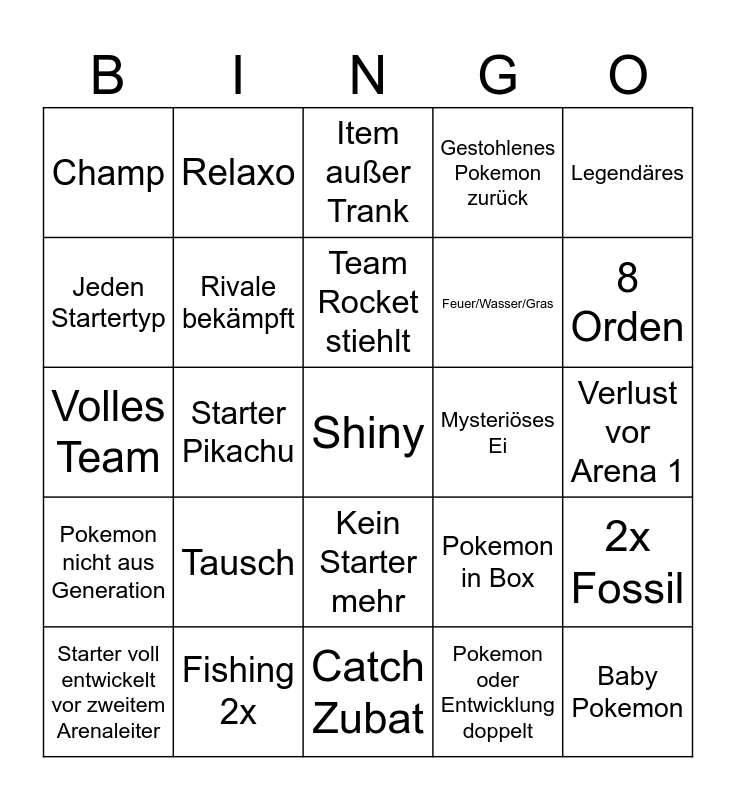 | B | I | N | G | O |
|---|---|---|---|---|
| Champ | Relaxo | Item außer Trank | Gestohlenes Pokemon zurück | Legendäres |
| Jeden Startertyp | Rivale bekämpft | Team Rocket stiehlt | Feuer/Wasser/Gras | 8 Orden |
| Volles Team | Starter Pikachu | Shiny | Mysteriöses Ei | Verlust vor Arena 1 |
| Pokemon nicht aus Generation | Tausch | Kein Starter mehr | Pokemon in Box | 2x Fossil |
| Starter voll entwickelt vor zweitem Arenaleiter | Fishing 2x | Catch Zubat | Pokemon oder Entwicklung doppelt | Baby Pokemon |